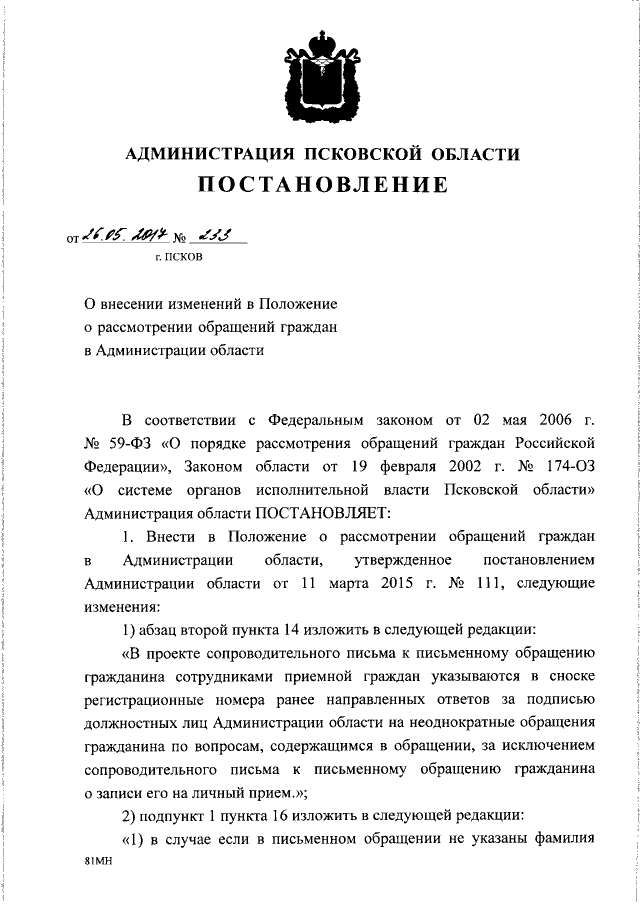 АДМИНИСТРАЦИЯ ПСКОВСКОЙ ОБЛАСТИ

ПОСТАНОВЛЕНИЕ

от 26.05.2017 № 233

г. ПСКОВ

О внесении изменений в Положение о рассмотрении обращений граждан в Администрации области

В соответствии с Федеральным законом от 02 мая 2006 г. № 59-ФЗ «О порядке рассмотрения обращений граждан Российской Федерации», Законом области от 19 февраля 2002 г. № 174-ОЗ «О системе органов исполнительной власти Псковской области» Администрация области ПОСТАНОВЛЯЕТ:

1. Внести в Положение о рассмотрении обращений граждан в Администрации области, утвержденное постановлением Администрации области от 11 марта 2015 г. № 111, следующие изменения:

1) абзац второй пункта 14 изложить в следующей редакции:

«В проекте сопроводительного письма к письменному обращению гражданина сотрудниками приемной граждан указываются в сноске регистрационные номера ранее направленных ответов за подписью должностных лиц Администрации области на неоднократные обращения гражданина по вопросам, содержащимся в обращении, за исключением сопроводительного письма к письменному обращению гражданина о записи его на личный прием.»;

2) подпункт 1 пункта 16 изложить в следующей редакции:

«1) в случае если в письменном обращении не указаны фамилия

81МН